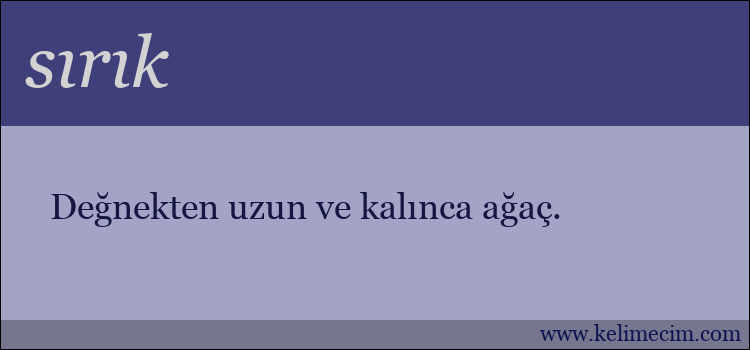 sırık

Değnekten uzun ve kalınca ağaç.

www.kelimecim.com